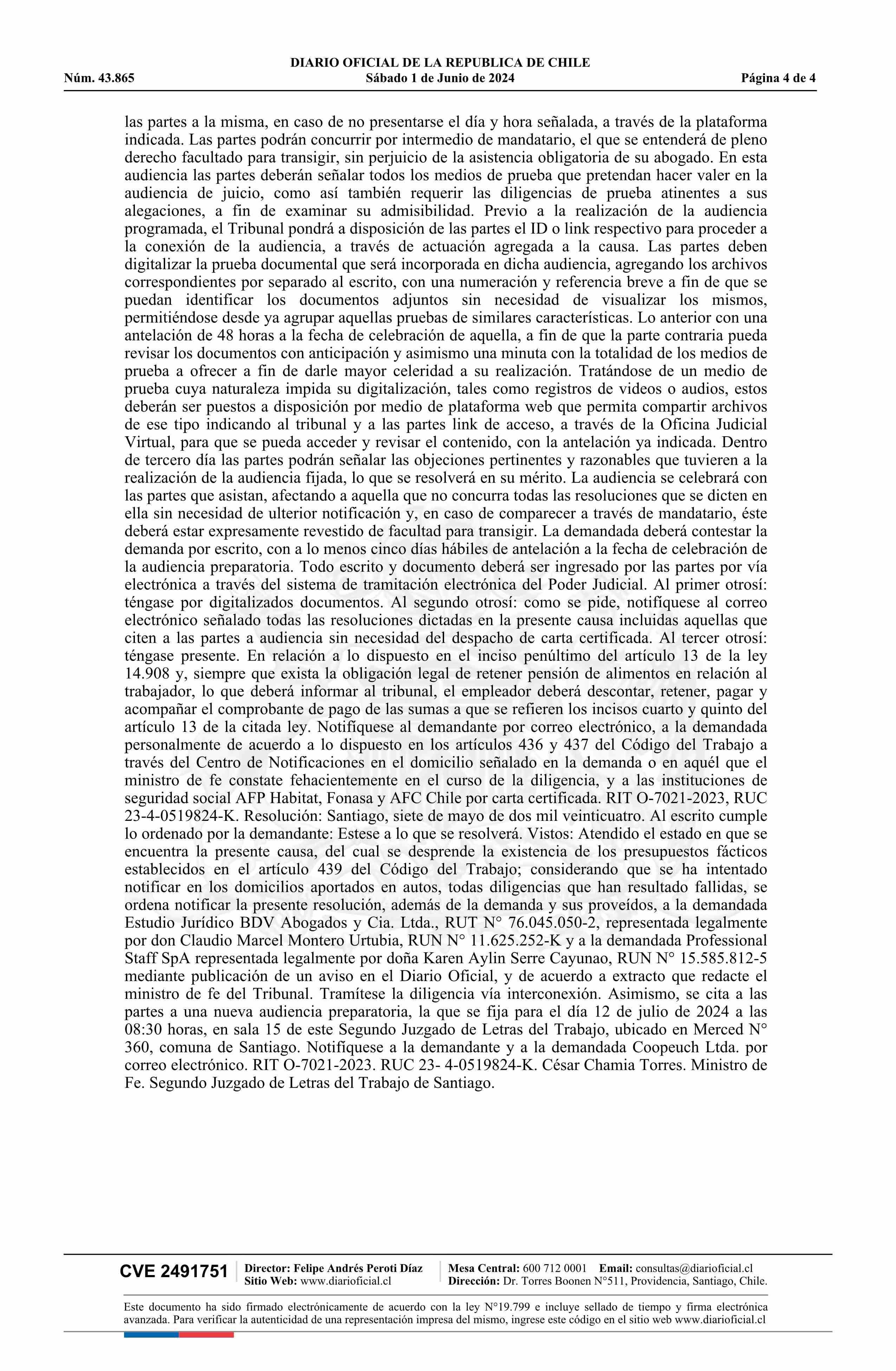 DIARIO OFICIAL DE LA REPUBLICA DE CHILE
Núm. 43.865 Sábado 1 de Junio de 2024 Página 4 de 4

las partes a la misma, en caso de no presentarse el día y hora señalada, a través de la plataforma indicada. Las partes podrán concurrir por intermedio de mandatario, el que se entenderá de pleno derecho facultado para transigir, sin perjuicio de la asistencia obligatoria de su abogado. En esta audiencia las partes deberán señalar todos los medios de prueba que pretendan hacer valer en la audiencia de juicio, como así también requerir las diligencias de prueba atinentes a sus alegaciones, a fin de examinar su admisibilidad. Previo a la realización de la audiencia programada, el Tribunal pondrá a disposición de las partes el ID o link respectivo para proceder a la conexión de la audiencia, a través de actuación agregada a la causa. Las partes deben digitalizar la prueba documental que será incorporada en dicha audiencia, agregando los archivos correspondientes por separado al escrito, con una numeración y referencia breve a fin de que se puedan identificar los documentos adjuntos sin necesidad de visualizar los mismos, permitiéndose desde ya agrupar aquellas pruebas de similares características. Lo anterior con una antelación de 48 horas a la fecha de celebración de aquella, a fin de que la parte contraria pueda revisar los documentos con anticipación y asimismo una minuta con la totalidad de los medios de prueba a ofrecer a fin de darle mayor celeridad a su realización. Tratándose de un medio de prueba cuya naturaleza impida su digitalización, tales como registros de videos o audios, estos deberán ser puestos a disposición por medio de plataforma web que permita compartir archivos de ese tipo indicando al tribunal y a las partes link de acceso, a través de la Oficina Judicial Virtual, para que se pueda acceder y revisar el contenido, con la antelación ya indicada. Dentro de tercero día las partes podrán señalar las objeciones pertinentes y razonables que tuvieren a la realización de la audiencia fijada, lo que se resolverá en su mérito. La audiencia se celebrará con las partes que asistan, afectando a aquella que no concurra todas las resoluciones que se dicten en ella sin necesidad de ulterior notificación y, en caso de comparecer a través de mandatario, éste deberá estar expresamente revestido de facultad para transigir. La demandada deberá contestar la demanda por escrito, con a lo menos cinco días hábiles de antelación a la fecha de celebración de la audiencia preparatoria. Todo escrito y documento deberá ser ingresado por las partes por vía electrónica a través del sistema de tramitación electrónica del Poder Judicial. Al primer otrosí: téngase por digitalizados documentos. Al segundo otrosí: como se pide, notifíquese al correo electrónico señalado todas las resoluciones dictadas en la presente causa incluidas aquellas que citen a las partes a audiencia sin necesidad del despacho de carta certificada. Al tercer otrosí: téngase presente. En relación a lo dispuesto en el inciso penúltimo del artículo 13 de la ley 14.908 y, siempre que exista la obligación legal de retener pensión de alimentos en relación al trabajador, lo que deberá informar al tribunal, el empleador deberá descontar, retener, pagar y acompañar el comprobante de pago de las sumas a que se refieren los incisos cuarto y quinto del artículo 13 de la citada ley. Notifíquese al demandante por correo electrónico, a la demandada personalmente de acuerdo a lo dispuesto en los artículos 436 y 437 del Código del Trabajo a través del Centro de Notificaciones en el domicilio señalado en la demanda o en aquél que el ministro de fe constate fehacientemente en el curso de la diligencia, y a las instituciones de seguridad social AFP Habitat, Fonasa y AFC Chile por carta certificada. RIT O-7021-2023, RUC 23-4-0519824-K. Resolución: Santiago, siete de mayo de dos mil veinticuatro. Al escrito cumple lo ordenado por la demandante: Estese a lo que se resolverá. Vistos: Atendido el estado en que se encuentra la presente causa, del cual se desprende la existencia de los presupuestos fácticos establecidos en el artículo 439 del Código del Trabajo; considerando que se ha intentado notificar en los domicilios aportados en autos, todas diligencias que han resultado fallidas, se ordena notificar la presente resolución, además de la demanda y sus proveídos, a la demandada Estudio Jurídico BDV Abogados y Cia. Ltda., RUT N° 76.045.050-2, representada legalmente por don Claudio Marcel Montero Urtubia, RUN N° 11.625.252-K y a la demandada Professional Staff SpA representada legalmente por doña Karen Aylin Serre Cayunao, RUN N° 15.585.812-5 mediante publicación de un aviso en el Diario Oficial, y de acuerdo a extracto que redacte el ministro de fe del Tribunal. Tramítese la diligencia vía interconexión. Asimismo, se cita a las partes a una nueva audiencia preparatoria, la que se fija para el día 12 de julio de 2024 a las 08:30 horas, en sala 15 de este Segundo Juzgado de Letras del Trabajo, ubicado en Merced N° 360, comuna de Santiago. Notifíquese a la demandante y a la demandada Coopeuch Ltda. por correo electrónico. RIT O-7021-2023. RUC 23- 4-0519824-K. César Chamia Torres. Ministro de Fe. Segundo Juzgado de Letras del Trabajo de Santiago.

CVE 2491751 Director: Felipe Andrés Peroti Díaz Sitio Web: www.diarioficial.cl Mesa Central: 600 712 0001 Email: consultas@diarioficial.cl Dirección: Dr. Torres Boonen N°511, Providencia, Santiago, Chile.

Este documento ha sido firmado electrónicamente de acuerdo con la ley N°19.799 e incluye sellado de tiempo y firma electrónica avanzada. Para verificar la autenticidad de una representación impresa del mismo, ingrese este código en el sitio web www.diarioficial.cl